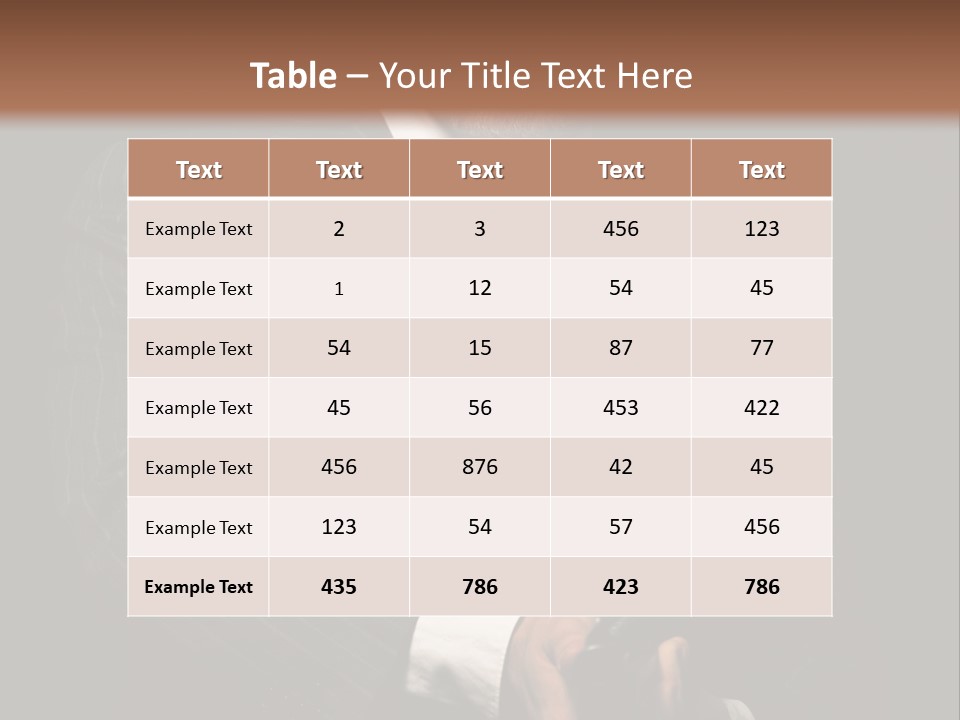 Table – Your Title Text Here

| Text | Text | Text | Text | Text |
|---|---|---|---|---|
| Example Text | 2 | 3 | 456 | 123 |
| Example Text | 1 | 12 | 54 | 45 |
| Example Text | 54 | 15 | 87 | 77 |
| Example Text | 45 | 56 | 453 | 422 |
| Example Text | 456 | 876 | 42 | 45 |
| Example Text | 123 | 54 | 57 | 456 |
| Example Text | 435 | 786 | 423 | 786 |